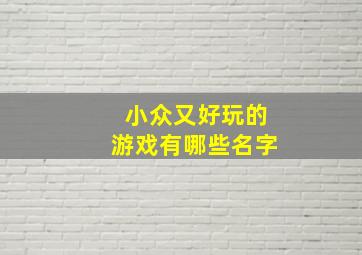 小众又好玩的
游戏有哪些名字